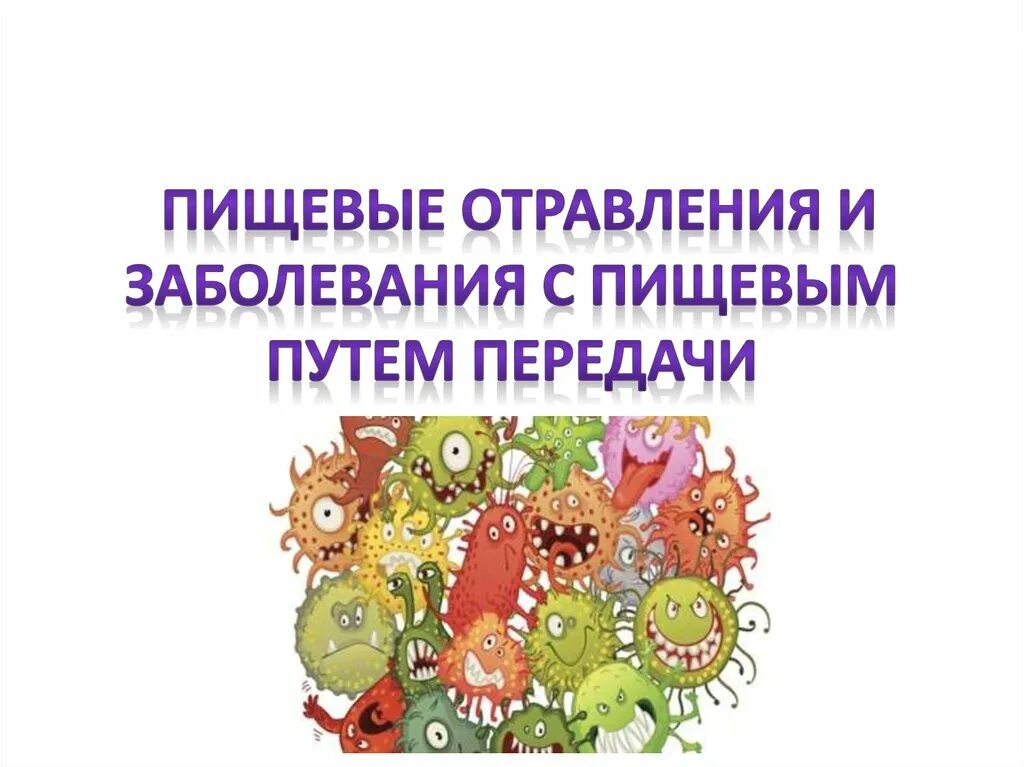 ПИЩЕВЫЕ ОТРАВЛЕНИЯ И ЗАБОЛЕВАНИЯ С ПИЩЕВЫМ ПУТЕМ ПЕРЕДАЧИ